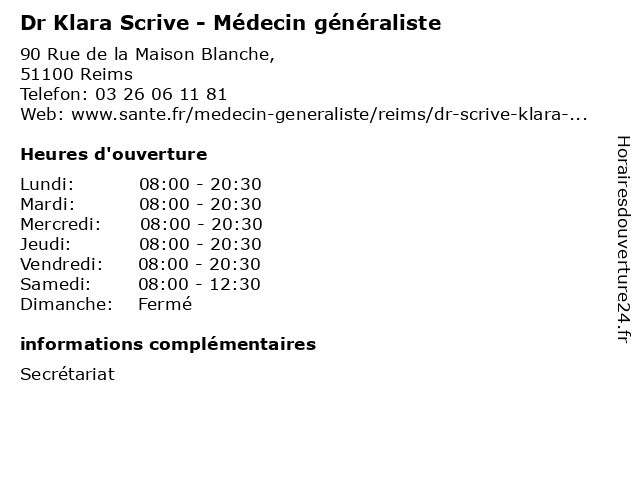 Dr Klara Scrive - Médecin généraliste

90 Rue de la Maison Blanche,
51100 Reims
Telefon: 03 26 06 11 81
Web: www.sante.fr/medecin-generaliste/reims/dr-scrive-klara-...

Heures d'ouverture

| | |
|---|---|
| Lundi: | 08:00 - 20:30 |
| Mardi: | 08:00 - 20:30 |
| Mercredi: | 08:00 - 20:30 |
| Jeudi: | 08:00 - 20:30 |
| Vendredi: | 08:00 - 20:30 |
| Samedi: | 08:00 - 12:30 |
| Dimanche: | Fermé |

informations complémentaires

Secrétariat

Horairesdouverture24.fr